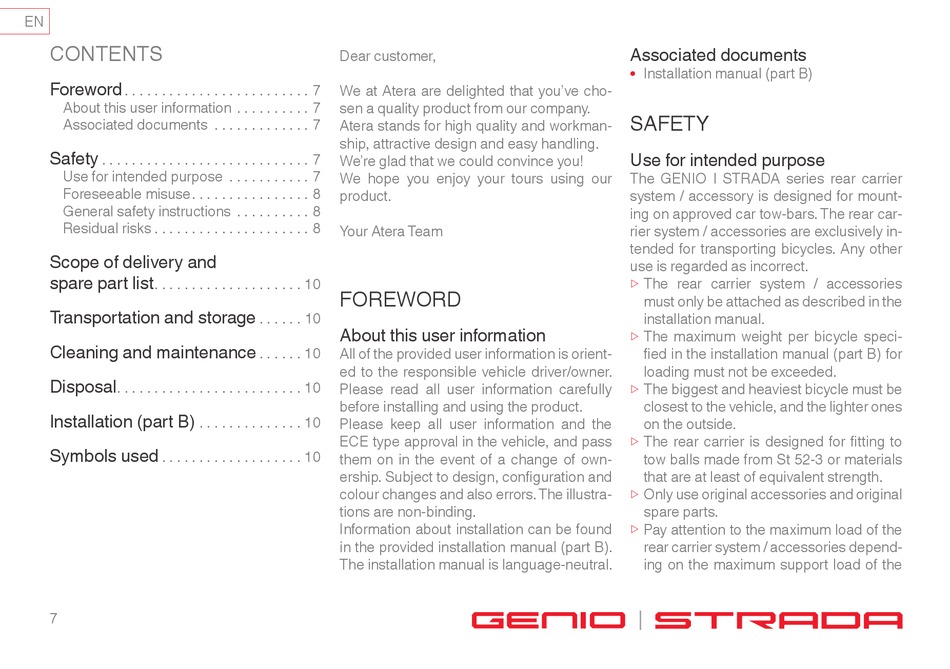 EN

CONTENTS

Foreword . . . . . . . . . . . . . . . . . . . . . . . . . 7
About this user information . . . . . . . . . . 7
Associated documents . . . . . . . . . . . . . 7

Safety . . . . . . . . . . . . . . . . . . . . . . . . . . . . 7
Use for intended purpose . . . . . . . . . . . 7
Foreseeable misuse . . . . . . . . . . . . . . . . 8
General safety instructions . . . . . . . . . . 8
Residual risks . . . . . . . . . . . . . . . . . . . . . 8

Scope of delivery and spare part list . . . . . . . . . . . . . . . . . . . . 10

Transportation and storage . . . . . . 10

Cleaning and maintenance . . . . . . 10

Disposal . . . . . . . . . . . . . . . . . . . . . . . . . 10

Installation (part B) . . . . . . . . . . . . . . 10

Symbols used . . . . . . . . . . . . . . . . . . . 10

Dear customer,

We at Atera are delighted that you've chosen a quality product from our company. Atera stands for high quality and workmanship, attractive design and easy handling. We're glad that we could convince you! We hope you enjoy your tours using our product.

Your Atera Team

FOREWORD

About this user information
All of the provided user information is oriented to the responsible vehicle driver/owner. Please read all user information carefully before installing and using the product. Please keep all user information and the ECE type approval in the vehicle, and pass them on in the event of a change of ownership. Subject to design, configuration and colour changes and also errors. The illustrations are non-binding.
Information about installation can be found in the provided installation manual (part B). The installation manual is language-neutral.

Associated documents
• Installation manual (part B)

SAFETY

Use for intended purpose
The GENIO I STRADA series rear carrier system / accessory is designed for mounting on approved car tow-bars. The rear carrier system / accessories are exclusively intended for transporting bicycles. Any other use is regarded as incorrect.
▷ The rear carrier system / accessories must only be attached as described in the installation manual.
▷ The maximum weight per bicycle specified in the installation manual (part B) for loading must not be exceeded.
▷ The biggest and heaviest bicycle must be closest to the vehicle, and the lighter ones on the outside.
▷ The rear carrier is designed for fitting to tow balls made from St 52-3 or materials that are at least of equivalent strength.
▷ Only use original accessories and original spare parts.
▷ Pay attention to the maximum load of the rear carrier system / accessories depending on the maximum support load of the

7

GENIO | STRADA